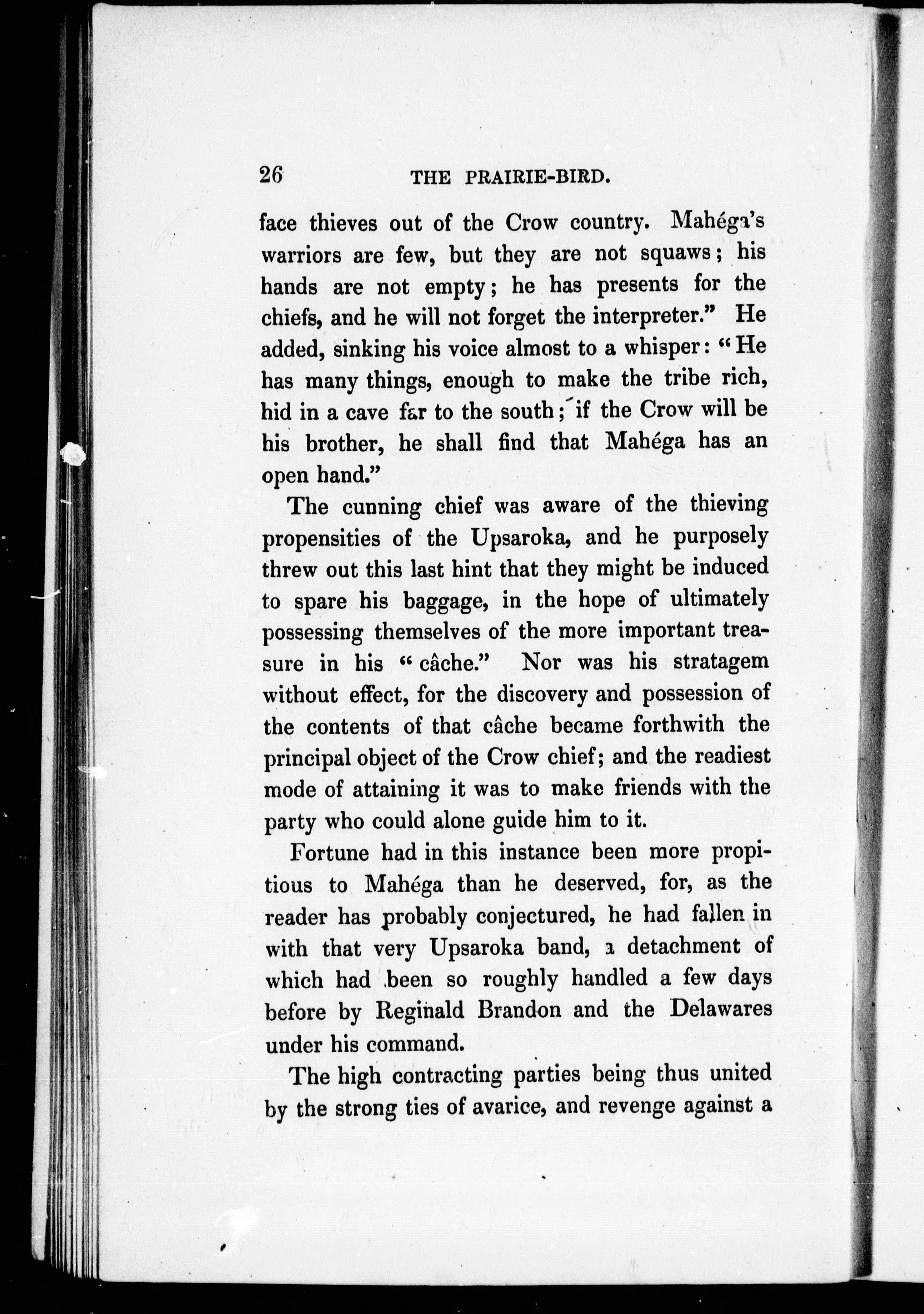 26 THE PRAIRIE-BIRD.

face thieves out of the Crow country. Mahéga's warriors are few, but they are not squaws; his hands are not empty; he has presents for the chiefs, and he will not forget the interpreter." He added, sinking his voice almost to a whisper: "He has many things, enough to make the tribe rich, hid in a cave far to the south; if the Crow will be his brother, he shall find that Mahéga has an open hand."

The cunning chief was aware of the thieving propensities of the Upsaroka, and he purposely threw out this last hint that they might be induced to spare his baggage, in the hope of ultimately possessing themselves of the more important treasure in his "câche." Nor was his stratagem without effect, for the discovery and possession of the contents of that câche became forthwith the principal object of the Crow chief; and the readiest mode of attaining it was to make friends with the party who could alone guide him to it.

Fortune had in this instance been more propitious to Mahéga than he deserved, for, as the reader has probably conjectured, he had fallen in with that very Upsaroka band, a detachment of which had been so roughly handled a few days before by Reginald Brandon and the Delawares under his command.

The high contracting parties being thus united by the strong ties of avarice, and revenge against a